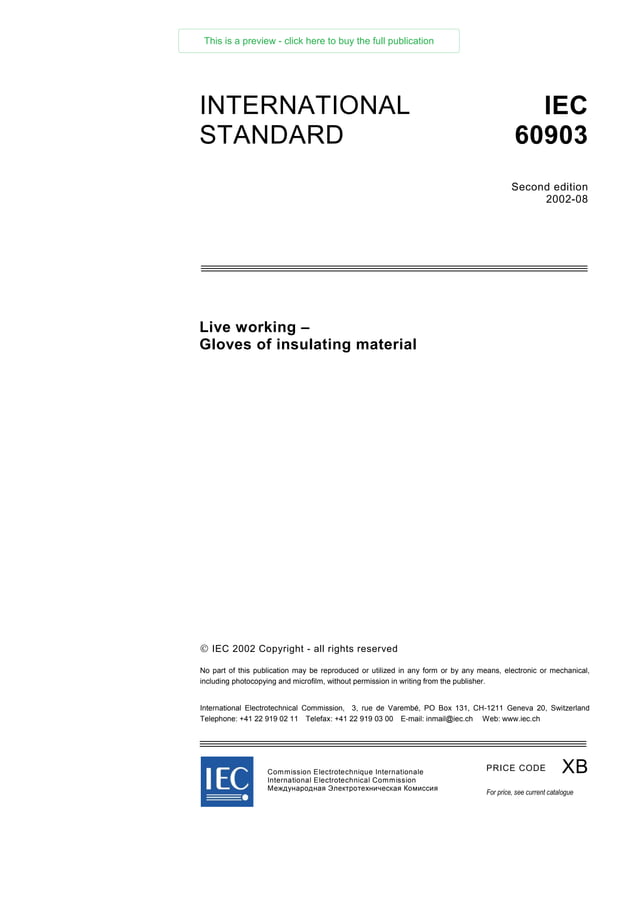 This is a preview - click here to buy the full publication

INTERNATIONAL STANDARD

IEC 60903

Second edition
2002-08

Live working –
Gloves of insulating material

© IEC 2002 Copyright - all rights reserved

No part of this publication may be reproduced or utilized in any form or by any means, electronic or mechanical, including photocopying and microfilm, without permission in writing from the publisher.

International Electrotechnical Commission, 3, rue de Varembé, PO Box 131, CH-1211 Geneva 20, Switzerland
Telephone: +41 22 919 02 11 Telefax: +41 22 919 03 00 E-mail: inmail@iec.ch Web: www.iec.ch

IEC

Commission Electrotechnique Internationale
International Electrotechnical Commission
Международная Электротехническая Комиссия

PRICE CODE XB

For price, see current catalogue